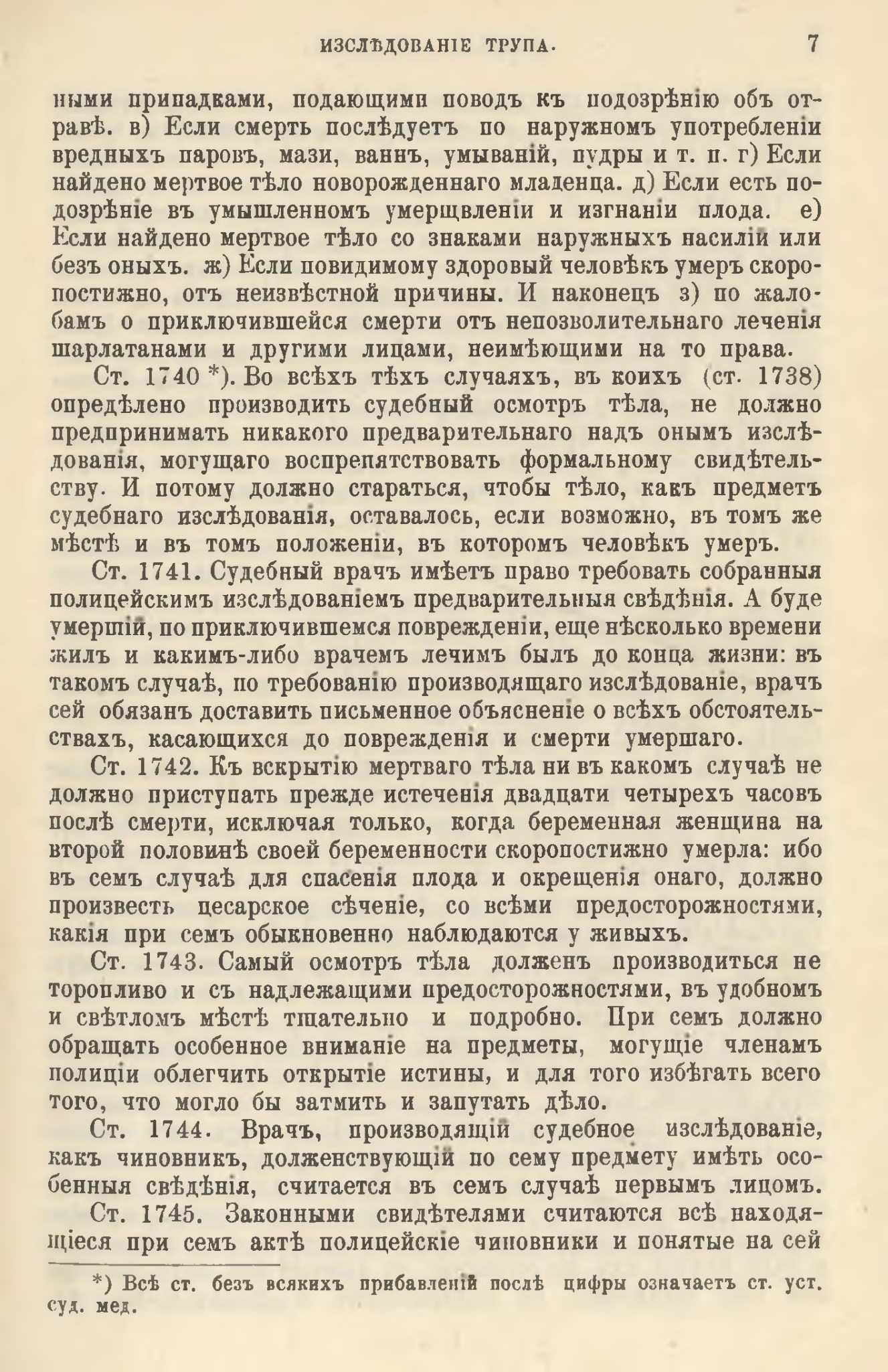 ИЗСЛѢДОВАНІЕ ТРУПА. 7

ными припадками, подающими поводъ къ подозрѣнію объ отравѣ. в) Если смерть послѣдуетъ по наружномъ употребленіи вредныхъ паровъ, мази, ваннъ, умываній, пудры и т. п. г) Если найдено мертвое тѣло новорожденнаго младенца. д) Если есть подозрѣніе въ умышленномъ умерщвленіи и изгнаніи плода. е) Если найдено мертвое тѣло со знаками наружныхъ насилій или безъ оныхъ. ж) Если повидимому здоровый человѣкъ умеръ скоропостижно, отъ неизвѣстной причины. И наконецъ з) по жалобамъ о приключившейся смерти отъ непозволительнаго леченія шарлатанами и другими лицами, неимѣющими на то права.

Ст. 1740 *). Во всѣхъ тѣхъ случаяхъ, въ коихъ (ст. 1738) опредѣлено производить судебный осмотръ тѣла, не должно предпринимать никакого предварительнаго надъ онымъ изслѣдованія, могущаго воспрепятствовать формальному свидѣтельству. И потому должно стараться, чтобы тѣло, какъ предметъ судебнаго изслѣдованія, оставалось, если возможно, въ томъ же мѣстѣ и въ томъ положеніи, въ которомъ человѣкъ умеръ.

Ст. 1741. Судебный врачъ имѣетъ право требовать собранныя полицейскимъ изслѣдованіемъ предварительныя свѣдѣнія. А буде умершій, по приключившемся поврежденіи, еще нѣсколько времени жилъ и какимъ-либо врачемъ лечимъ былъ до конца жизни: въ такомъ случаѣ, по требованію производящаго изслѣдованіе, врачъ сей обязанъ доставить письменное объясненіе о всѣхъ обстоятельствахъ, касающихся до поврежденія и смерти умершаго.

Ст. 1742. Къ вскрытію мертваго тѣла ни въ какомъ случаѣ не должно приступать прежде истеченія двадцати четырехъ часовъ послѣ смерти, исключая только, когда беременная женщина на второй половинѣ своей беременности скоропостижно умерла: ибо въ семъ случаѣ для спасенія плода и окрещенія онаго, должно произвесть цесарское сѣченіе, со всѣми предосторожностями, какія при семъ обыкновенно наблюдаются у живыхъ.

Ст. 1743. Самый осмотръ тѣла долженъ производиться не торопливо и съ надлежащими предосторожностями, въ удобномъ и свѣтломъ мѣстѣ тщательно и подробно. При семъ должно обращать особенное вниманіе на предметы, могущіе членамъ полиціи облегчить открытіе истины, и для того избѣгать всего того, что могло бы затмить и запутать дѣло.

Ст. 1744. Врачъ, производящій судебное изслѣдованіе, какъ чиновникъ, долженствующій по сему предмету имѣть особенныя свѣдѣнія, считается въ семъ случаѣ первымъ лицомъ.

Ст. 1745. Законными свидѣтелями считаются всѣ находящіеся при семъ актѣ полицейскіе чиновники и понятые на сей

*) Всѣ ст. безъ всякихъ прибавленій послѣ цифры означаетъ ст. уст. суд. мед.